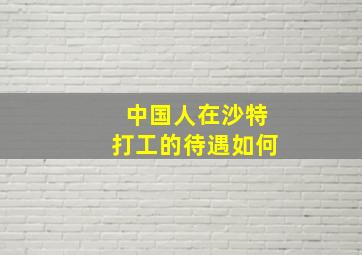 中国人在沙特
打工的待遇如何